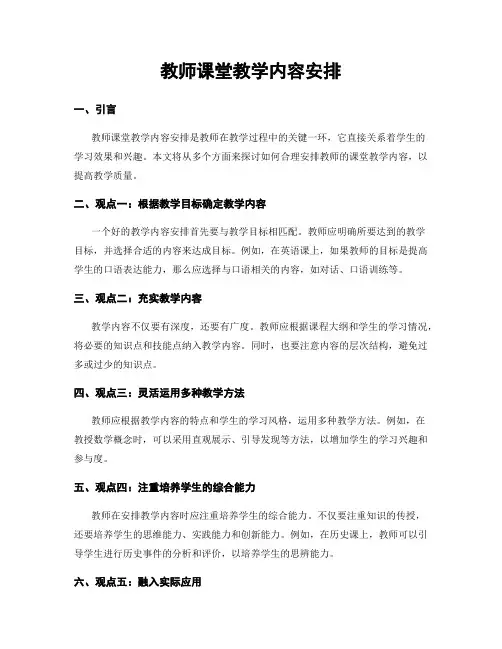 教师课堂教学内容安排

一、引言

教师课堂教学内容安排是教师在教学过程中的关键一环，它直接关系着学生的学习效果和兴趣。本文将从多个方面来探讨如何合理安排教师的课堂教学内容，以提高教学质量。

二、观点一：根据教学目标确定教学内容

一个好的教学内容安排首先要与教学目标相匹配。教师应明确所要达到的教学目标，并选择合适的内容来达成目标。例如，在英语课上，如果教师的目标是提高学生的口语表达能力，那么应选择与口语相关的内容，如对话、口语训练等。

三、观点二：充实教学内容

教学内容不仅要有深度，还要有广度。教师应根据课程大纲和学生的学习情况，将必要的知识点和技能点纳入教学内容。同时，也要注意内容的层次结构，避免过多或过少的知识点。

四、观点三：灵活运用多种教学方法

教师应根据教学内容的特点和学生的学习风格，运用多种教学方法。例如，在教授数学概念时，可以采用直观展示、引导发现等方法，以增加学生的学习兴趣和参与度。

五、观点四：注重培养学生的综合能力

教师在安排教学内容时应注重培养学生的综合能力。不仅要注重知识的传授，还要培养学生的思维能力、实践能力和创新能力。例如，在历史课上，教师可以引导学生进行历史事件的分析和评价，以培养学生的思辨能力。

六、观点五：融入实际应用